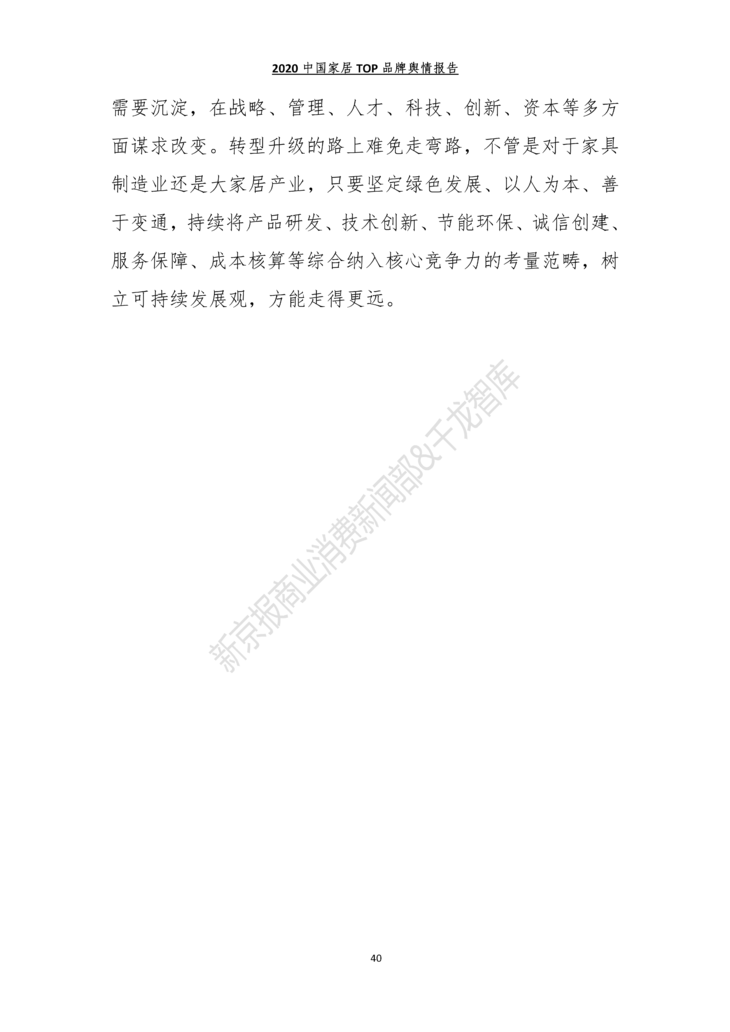 2020中国家居TOP品牌舆情报告

需要沉淀，在战略、管理、人才、科技、创新、资本等多方面谋求改变。转型升级的路上难免走弯路，不管是对于家具制造业还是大家居产业，只要坚定绿色发展、以人为本、善于变通，持续将产品研发、技术创新、节能环保、诚信创建、服务保障、成本核算等综合纳入核心竞争力的考量范畴，树立可持续发展观，方能走得更远。

40

新京报商业消费新闻部&千龙智库